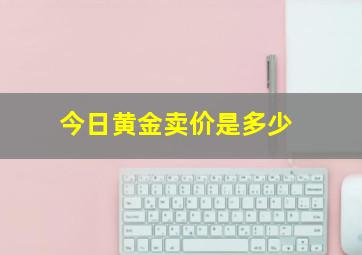 今日黄金卖价是多少